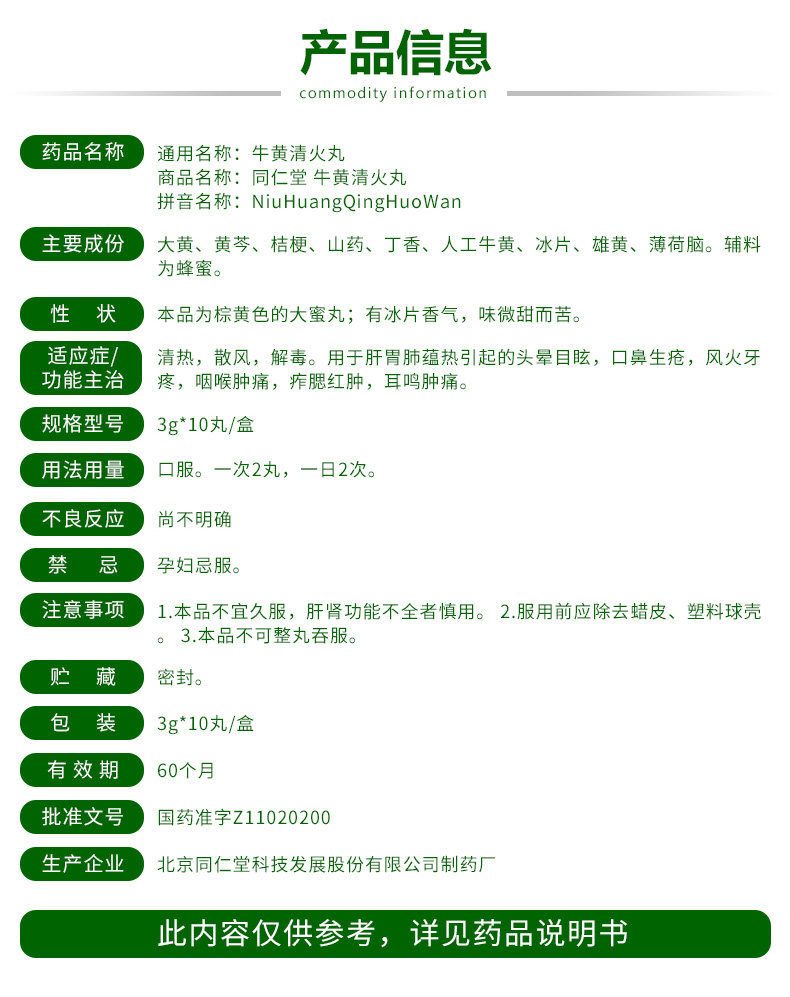 产品信息
commodity information

药品名称
通用名称：牛黄清火丸
商品名称：同仁堂 牛黄清火丸
拼音名称：NiuHuangQingHuoWan

主要成份
大黄、黄芩、桔梗、山药、丁香、人工牛黄、冰片、雄黄、薄荷脑。辅料为蜂蜜。

性　状
本品为棕黄色的大蜜丸；有冰片香气，味微甜而苦。

适应症/功能主治
清热，散风，解毒。用于肝胃肺蕴热引起的头晕目眩，口鼻生疮，风火牙疼，咽喉肿痛，痄腮红肿，耳鸣肿痛。

规格型号
3g*10丸/盒

用法用量
口服。一次2丸，一日2次。

不良反应
尚不明确

禁　忌
孕妇忌服。

注意事项
1.本品不宜久服，肝肾功能不全者慎用。 2.服用前应除去蜡皮、塑料球壳。 3.本品不可整丸吞服。

贮　藏
密封。

包　装
3g*10丸/盒

有效期
60个月

批准文号
国药准字Z11020200

生产企业
北京同仁堂科技发展股份有限公司制药厂

此内容仅供参考，详见药品说明书